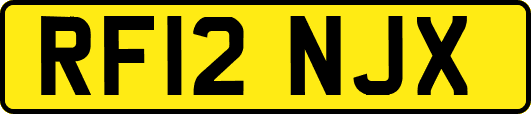 RF12 NJX